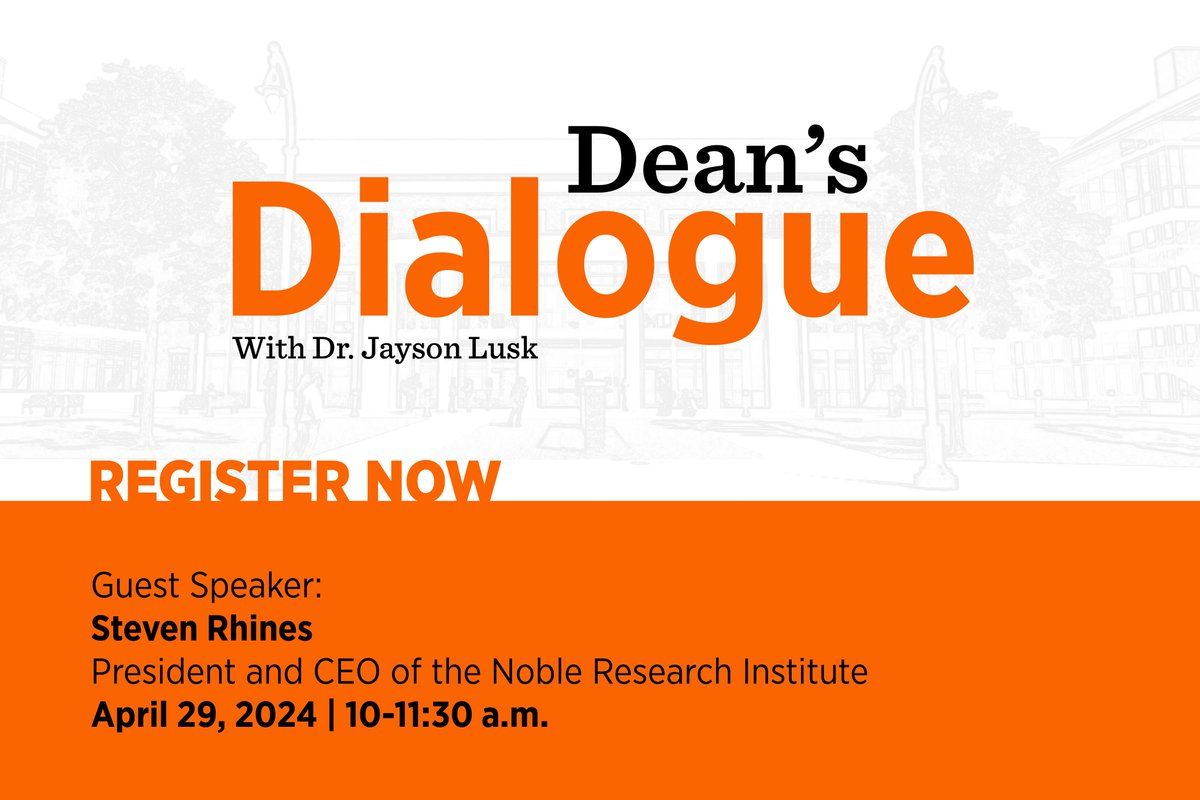 Dean's Dialogue
With Dr. Jayson Lusk

REGISTER NOW

Guest Speaker:
Steven Rhines
President and CEO of the Noble Research Institute
April 29, 2024 | 10-11:30 a.m.